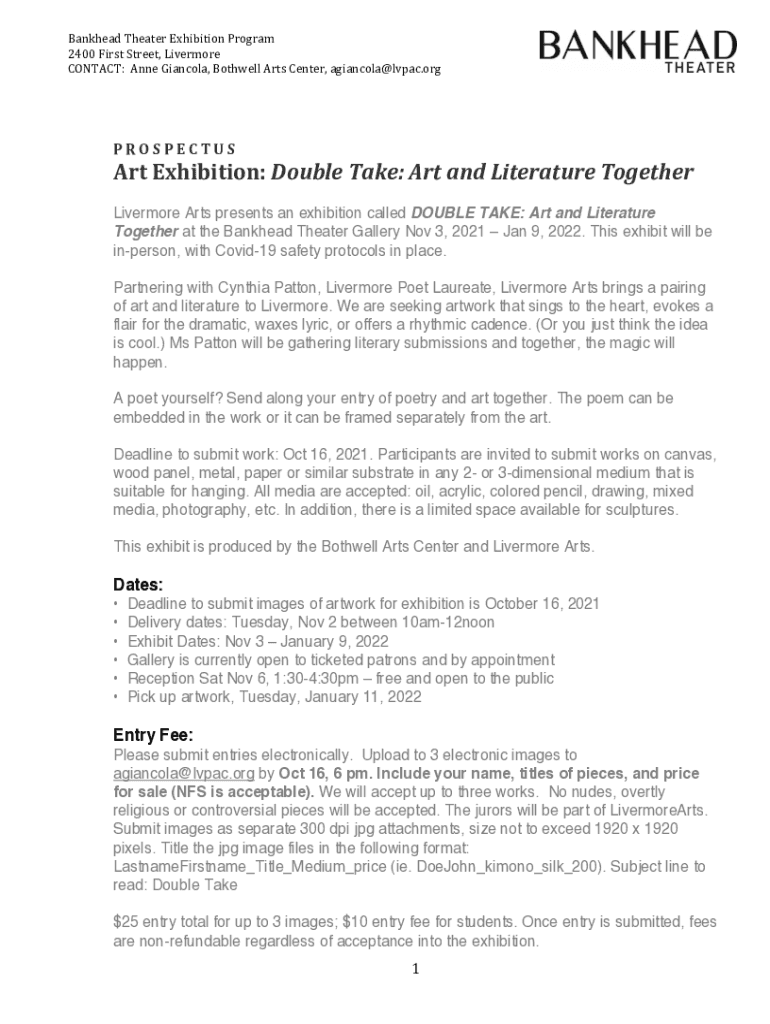 Bankhead Theater Exhibition Program
2400 First Street, Livermore
CONTACT: Anne Giancola, Bothwell Arts Center, agiancola@lvpac.org

BANKHEAD
THEATER

PROSPECTUS

Art Exhibition: Double Take: Art and Literature Together

Livermore Arts presents an exhibition called DOUBLE TAKE: Art and Literature Together at the Bankhead Theater Gallery Nov 3, 2021 – Jan 9, 2022. This exhibit will be in-person, with Covid-19 safety protocols in place.

Partnering with Cynthia Patton, Livermore Poet Laureate, Livermore Arts brings a pairing of art and literature to Livermore. We are seeking artwork that sings to the heart, evokes a flair for the dramatic, waxes lyric, or offers a rhythmic cadence. (Or you just think the idea is cool.) Ms Patton will be gathering literary submissions and together, the magic will happen.

A poet yourself? Send along your entry of poetry and art together. The poem can be embedded in the work or it can be framed separately from the art.

Deadline to submit work: Oct 16, 2021. Participants are invited to submit works on canvas, wood panel, metal, paper or similar substrate in any 2- or 3-dimensional medium that is suitable for hanging. All media are accepted: oil, acrylic, colored pencil, drawing, mixed media, photography, etc. In addition, there is a limited space available for sculptures.

This exhibit is produced by the Bothwell Arts Center and Livermore Arts.

Dates:
• Deadline to submit images of artwork for exhibition is October 16, 2021
• Delivery dates: Tuesday, Nov 2 between 10am-12noon
• Exhibit Dates: Nov 3 – January 9, 2022
• Gallery is currently open to ticketed patrons and by appointment
• Reception Sat Nov 6, 1:30-4:30pm – free and open to the public
• Pick up artwork, Tuesday, January 11, 2022

Entry Fee:
Please submit entries electronically. Upload to 3 electronic images to agiancola@lvpac.org by Oct 16, 6 pm. Include your name, titles of pieces, and price for sale (NFS is acceptable). We will accept up to three works. No nudes, overtly religious or controversial pieces will be accepted. The jurors will be part of LivermoreArts. Submit images as separate 300 dpi jpg attachments, size not to exceed 1920 x 1920 pixels. Title the jpg image files in the following format: LastnameFirstname_Title_Medium_price (ie. DoeJohn_kimono_silk_200). Subject line to read: Double Take

$25 entry total for up to 3 images; $10 entry fee for students. Once entry is submitted, fees are non-refundable regardless of acceptance into the exhibition.

1